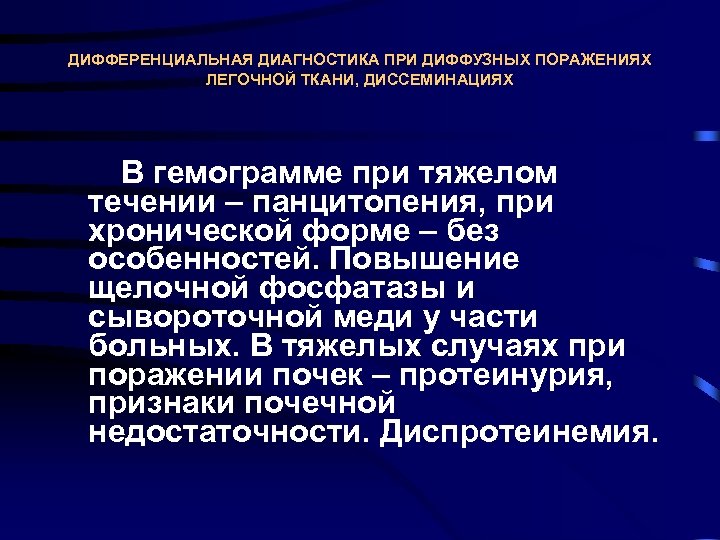 ДИФФЕРЕНЦИАЛЬНАЯ ДИАГНОСТИКА ПРИ ДИФФУЗНЫХ ПОРАЖЕНИЯХ ЛЕГОЧНОЙ ТКАНИ, ДИССЕМИНАЦИЯХ

В гемограмме при тяжелом течении – панцитопения, при хронической форме – без особенностей. Повышение щелочной фосфатазы и сывороточной меди у части больных. В тяжелых случаях при поражении почек – протеинурия, признаки почечной недостаточности. Диспротеинемия.